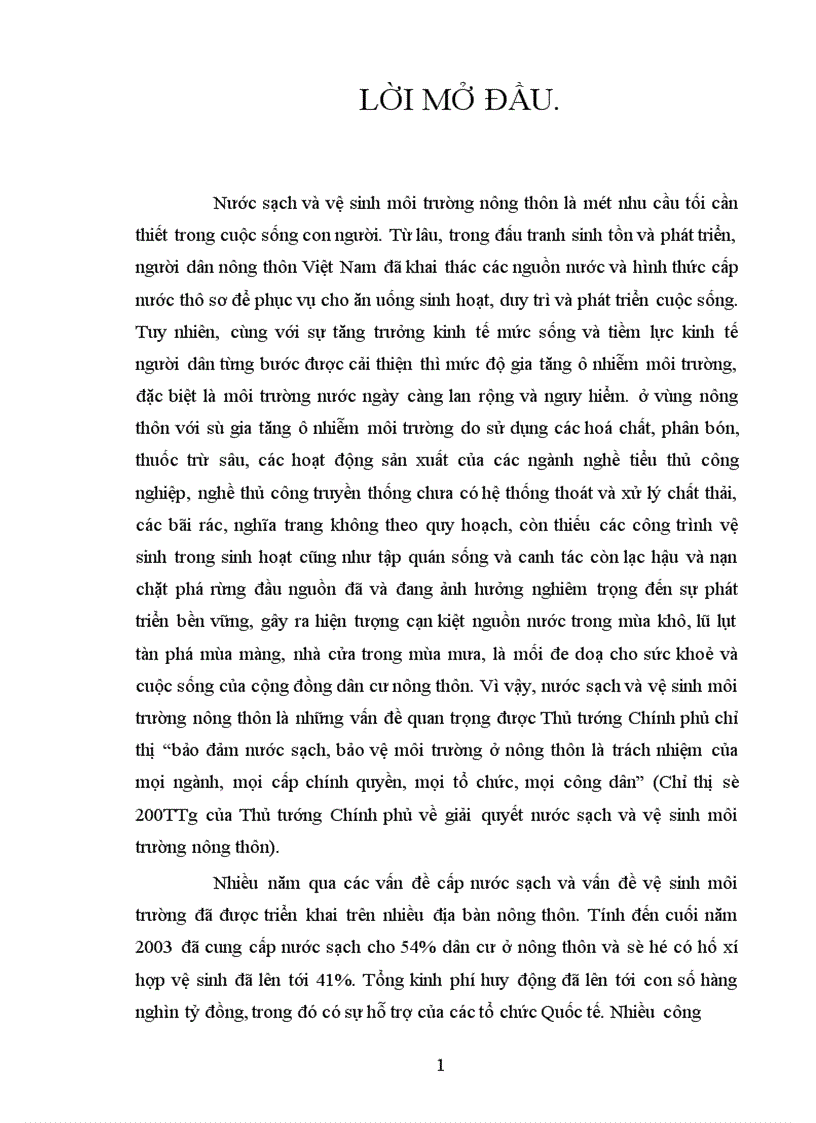 LỜI MỞ ĐẦU.

Nước sạch và vệ sinh môi trường nông thôn là mét nhu cầu tối cần thiết trong cuộc sống con người. Từ lâu, trong đấu tranh sinh tồn và phát triển, người dân nông thôn Việt Nam đã khai thác các nguồn nước và hình thức cấp nước thô sơ để phục vụ cho ăn uống sinh hoạt, duy trì và phát triển cuộc sống. Tuy nhiên, cùng với sự tăng trưởng kinh tế mức sống và tiềm lực kinh tế người dân từng bước được cải thiện thì mức độ gia tăng ô nhiễm môi trường, đặc biệt là môi trường nước ngày càng lan rộng và nguy hiểm. ở vùng nông thôn với sù gia tăng ô nhiễm môi trường do sử dụng các hoá chất, phân bón, thuốc trừ sâu, các hoạt động sản xuất của các ngành nghề tiểu thủ công nghiệp, nghề thủ công truyền thống chưa có hệ thống thoát và xử lý chất thải, các bãi rác, nghĩa trang không theo quy hoạch, còn thiếu các công trình vệ sinh trong sinh hoạt cũng như tập quán sống và canh tác còn lạc hậu và nạn chặt phá rừng đầu nguồn đã và đang ảnh hưởng nghiêm trọng đến sự phát triển bền vững, gây ra hiện tượng cạn kiệt nguồn nước trong mùa khô, lũ lụt tàn phá mùa màng, nhà cửa trong mùa mưa, là mối đe doạ cho sức khoẻ và cuộc sống của cộng đồng dân cư nông thôn. Vì vậy, nước sạch và vệ sinh môi trường nông thôn là những vấn đề quan trọng được Thủ tướng Chính phủ chỉ thị “bảo đảm nước sạch, bảo vệ môi trường ở nông thôn là trách nhiệm của mọi ngành, mọi cấp chính quyền, mọi tổ chức, mọi công dân” (Chỉ thị sè 200TTg của Thủ tướng Chính phủ về giải quyết nước sạch và vệ sinh môi trường nông thôn).

Nhiều năm qua các vấn đề cấp nước sạch và vấn đề vệ sinh môi trường đã được triển khai trên nhiều địa bàn nông thôn. Tính đến cuối năm 2003 đã cung cấp nước sạch cho 54% dân cư ở nông thôn và sè hé có hố xí hợp vệ sinh đã lên tới 41%. Tổng kinh phí huy động đã lên tới con số hàng nghìn tỷ đồng, trong đó có sự hỗ trợ của các tổ chức Quốc tế. Nhiều công

1